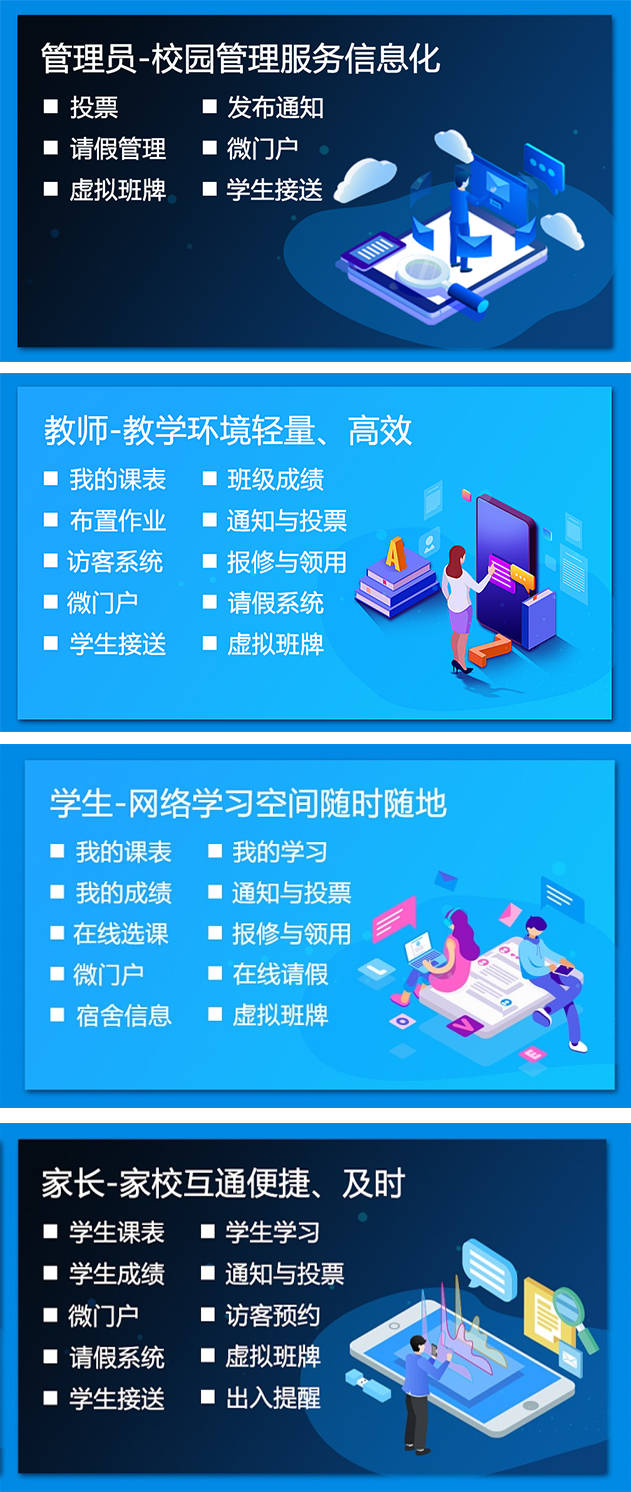 管理员-校园管理服务信息化

■ 投票
■ 请假管理
■ 虚拟班牌

■ 发布通知
■ 微门户
■ 学生接送

教师-教学环境轻量、高效

■ 我的课表
■ 布置作业
■ 访客系统
■ 微门户
■ 学生接送

■ 班级成绩
■ 通知与投票
■ 报修与领用
■ 请假系统
■ 虚拟班牌

学生-网络学习空间随时随地

■ 我的课表
■ 我的成绩
■ 在线选课
■ 微门户
■ 宿舍信息

■ 我的学习
■ 通知与投票
■ 报修与领用
■ 在线请假
■ 虚拟班牌

家长-家校互通便捷、及时

■ 学生课表
■ 学生成绩
■ 微门户
■ 请假系统
■ 学生接送

■ 学生学习
■ 通知与投票
■ 访客预约
■ 虚拟班牌
■ 出入提醒